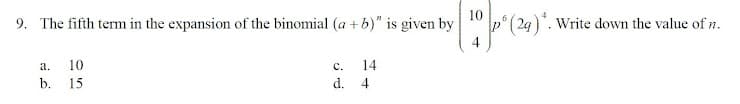 9. The fifth term in the expansion of the binomial $(a+b)^n$ is given by $\binom{10}{4}p^6(2q)^4$. Write down the value of $n$.

a. 10
b. 15
c. 14
d. 4